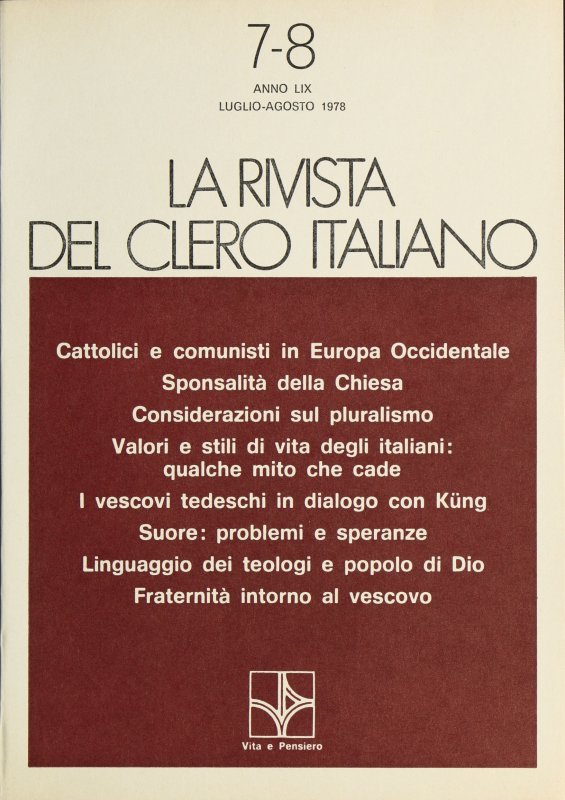 7-8

ANNO LIX
LUGLIO-AGOSTO 1978

LA RIVISTA
DEL CLERO ITALIANO

Cattolici e comunisti in Europa Occidentale
Sponsalità della Chiesa
Considerazioni sul pluralismo
Valori e stili di vita degli italiani: qualche mito che cade
I vescovi tedeschi in dialogo con Küng
Suore: problemi e speranze
Linguaggio dei teologi e popolo di Dio
Fraternità intorno al vescovo

Vita e Pensiero